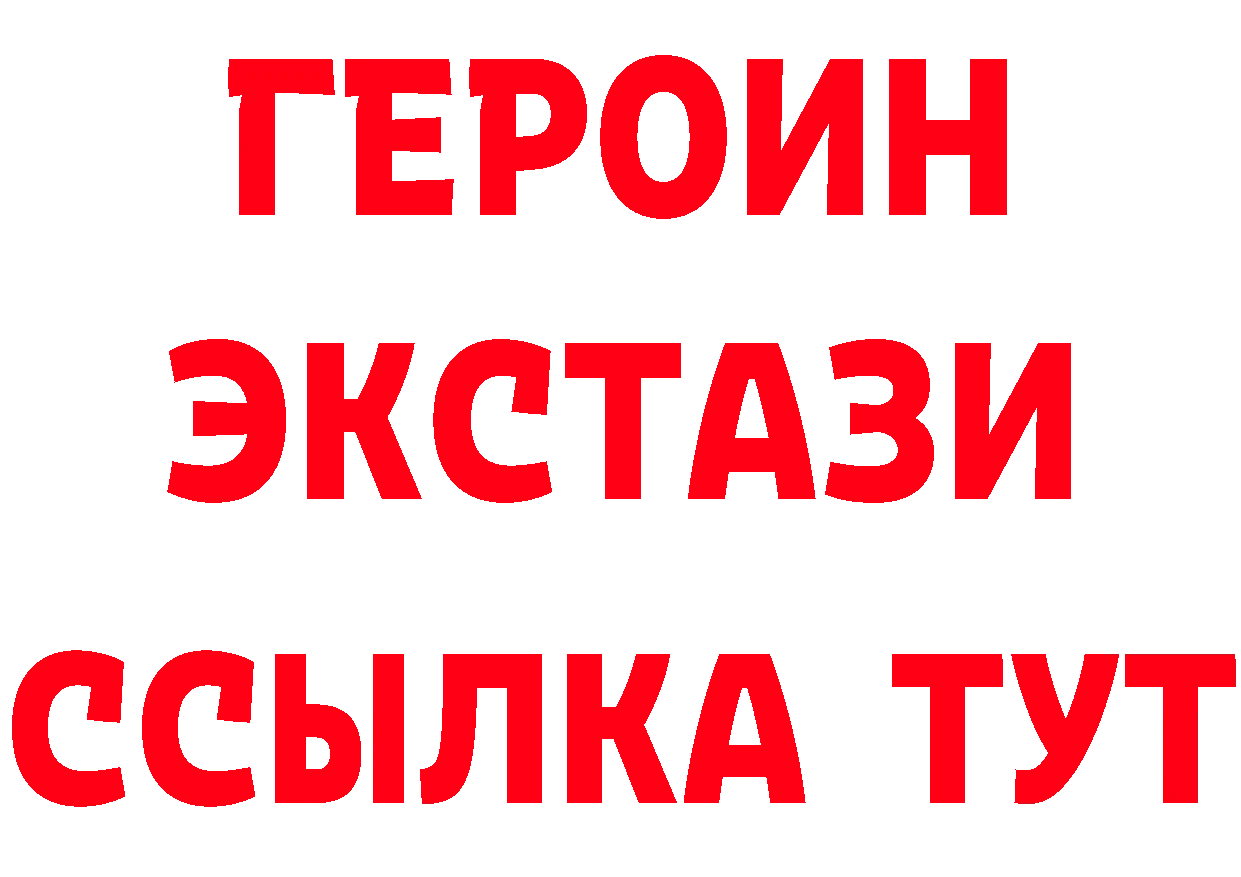 ГЕРОИН
ЭКСТАЗИ
ССЫЛКА ТУТ